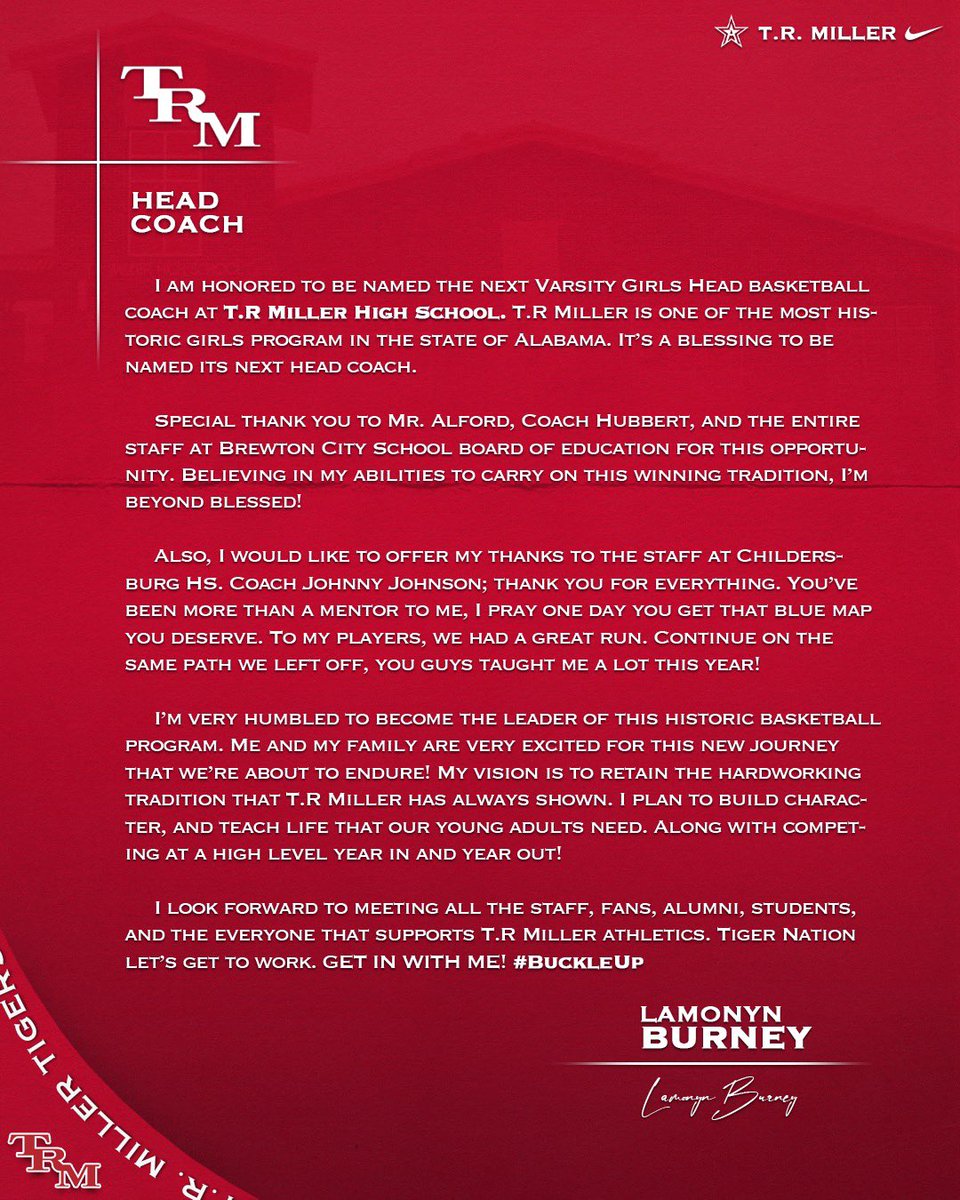 T.R. MILLER

TRM

HEAD COACH

I am honored to be named the next Varsity Girls Head basketball coach at T.R Miller High School. T.R Miller is one of the most historic girls program in the state of Alabama. It's a blessing to be named its next head coach.

Special thank you to Mr. Alford, Coach Hubbert, and the entire staff at Brewton City School board of education for this opportunity. Believing in my abilities to carry on this winning tradition, I'm beyond blessed!

Also, I would like to offer my thanks to the staff at Childersburg HS. Coach Johnny Johnson; thank you for everything. You've been more than a mentor to me, I pray one day you get that blue map you deserve. To my players, we had a great run. Continue on the same path we left off, you guys taught me a lot this year!

I'm very humbled to become the leader of this historic basketball program. Me and my family are very excited for this new journey that we're about to endure! My vision is to retain the hardworking tradition that T.R Miller has always shown. I plan to build character, and teach life that our young adults need. Along with competing at a high level year in and year out!

I look forward to meeting all the staff, fans, alumni, students, and the everyone that supports T.R Miller athletics. Tiger Nation let's get to work. GET IN WITH ME! #BuckleUp

LAMONYN BURNEY

Lamonyn Burney

T.R. MILLER TIGERS

TRM